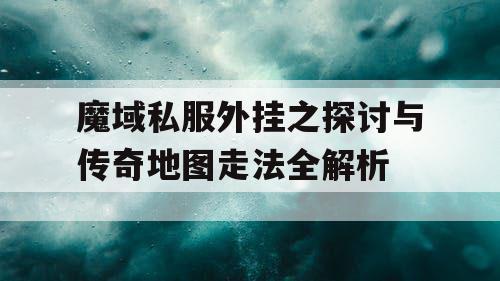 魔域私服外挂之探讨与传奇地图走法全解析